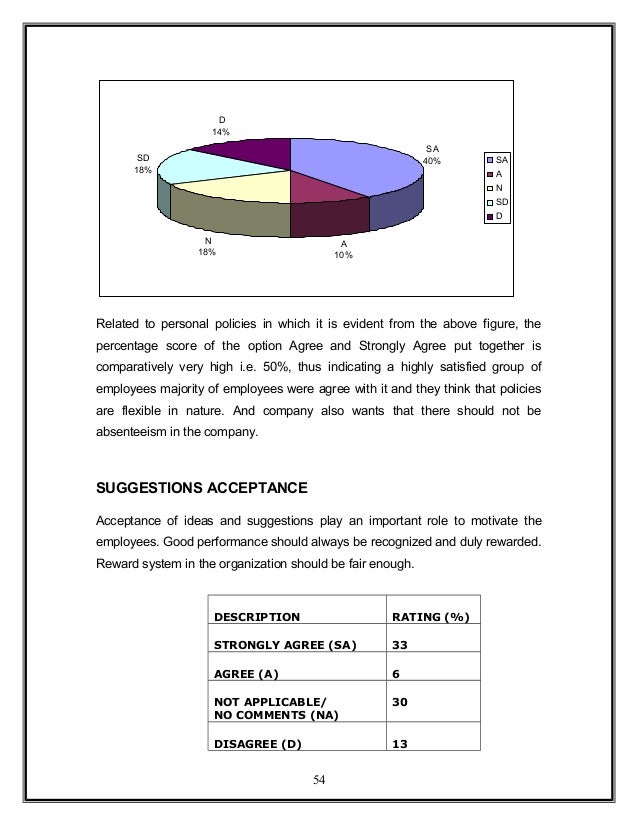 D
14%

SD
18%

SA
40%

N
18%

A
10%

SA
A
N
SD
D

Related to personal policies in which it is evident from the above figure, the percentage score of the option Agree and Strongly Agree put together is comparatively very high i.e. 50%, thus indicating a highly satisfied group of employees majority of employees were agree with it and they think that policies are flexible in nature. And company also wants that there should not be absenteeism in the company.

SUGGESTIONS ACCEPTANCE

Acceptance of ideas and suggestions play an important role to motivate the employees. Good performance should always be recognized and duly rewarded. Reward system in the organization should be fair enough.

| DESCRIPTION | RATING (%) |
|---|---|
| STRONGLY AGREE (SA) | 33 |
| AGREE (A) | 6 |
| NOT APPLICABLE/ NO COMMENTS (NA) | 30 |
| DISAGREE (D) | 13 |

54